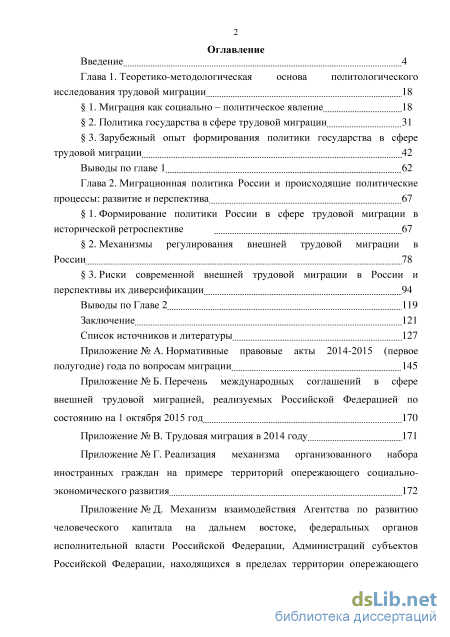 2

Оглавление

Введение 4

Глава 1. Теоретико-методологическая основа политологического исследования трудовой миграции 18

§ 1. Миграция как социально – политическое явление 18

§ 2. Политика государства в сфере трудовой миграции 31

§ 3. Зарубежный опыт формирования политики государства в сфере трудовой миграции 42

Выводы по главе 1 62

Глава 2. Миграционная политика России и происходящие политические процессы: развитие и перспектива 67

§ 1. Формирование политики России в сфере трудовой миграции в исторической ретроспективе 67

§ 2. Механизмы регулирования внешней трудовой миграции в России 78

§ 3. Риски современной внешней трудовой миграции в России и перспективы их диверсификации 94

Выводы по Главе 2 119

Заключение 121

Список источников и литературы 127

Приложение № А. Нормативные правовые акты 2014-2015 (первое полугодие) года по вопросам миграции 145

Приложение № Б. Перечень международных соглашений в сфере внешней трудовой миграцией, реализуемых Российской Федерацией по состоянию на 1 октября 2015 год 170

Приложение № В. Трудовая миграция в 2014 году 171

Приложение № Г. Реализация механизма организованного набора иностранных граждан на примере территорий опережающего социально-экономического развития 172

Приложение № Д. Механизм взаимодействия Агентства по развитию человеческого капитала на дальнем востоке, федеральных органов исполнительной власти Российской Федерации, Администраций субъектов Российской Федерации, находящихся в пределах территории опережающего

dsLib.net
библиотека диссертаций